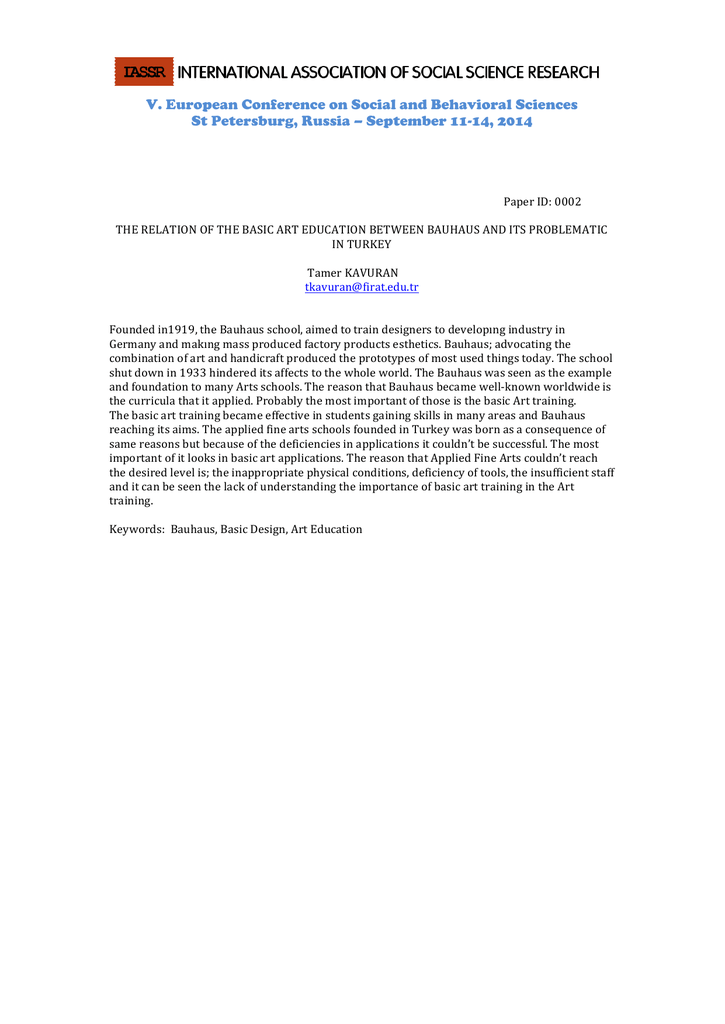 IASSR INTERNATIONAL ASSOCIATION OF SOCIAL SCIENCE RESEARCH

V. European Conference on Social and Behavioral Sciences
St Petersburg, Russia – September 11-14, 2014

Paper ID: 0002

THE RELATION OF THE BASIC ART EDUCATION BETWEEN BAUHAUS AND ITS PROBLEMATIC IN TURKEY

Tamer KAVURAN
tkavuran@firat.edu.tr

Founded in1919, the Bauhaus school, aimed to train designers to developıng industry in Germany and makıng mass produced factory products esthetics. Bauhaus; advocating the combination of art and handicraft produced the prototypes of most used things today. The school shut down in 1933 hindered its affects to the whole world. The Bauhaus was seen as the example and foundation to many Arts schools. The reason that Bauhaus became well-known worldwide is the curricula that it applied. Probably the most important of those is the basic Art training.
The basic art training became effective in students gaining skills in many areas and Bauhaus reaching its aims. The applied fine arts schools founded in Turkey was born as a consequence of same reasons but because of the deficiencies in applications it couldn't be successful. The most important of it looks in basic art applications. The reason that Applied Fine Arts couldn't reach the desired level is; the inappropriate physical conditions, deficiency of tools, the insufficient staff and it can be seen the lack of understanding the importance of basic art training in the Art training.

Keywords: Bauhaus, Basic Design, Art Education